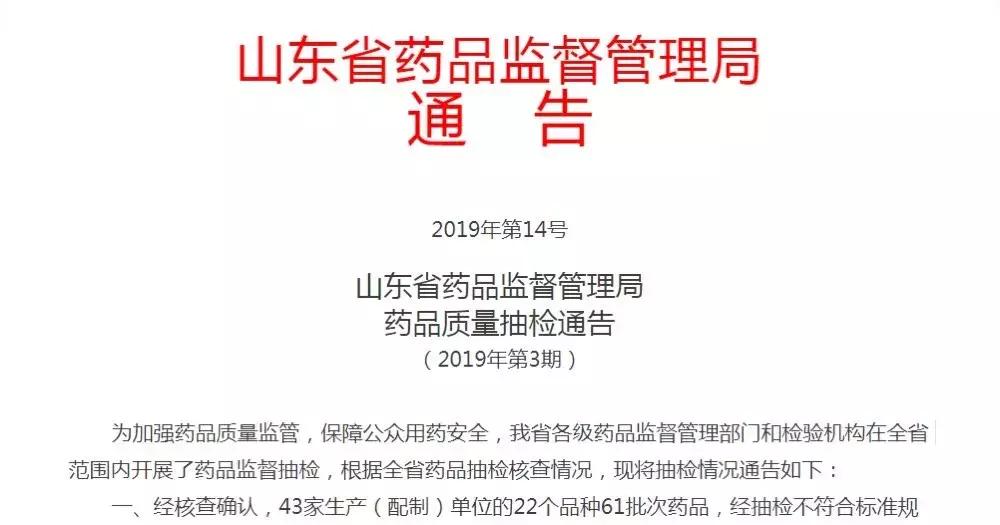 山东省药品监督管理局
通 告

2019年第14号

山东省药品监督管理局
药品质量抽检通告
（2019年第3期）

为加强药品质量监管，保障公众用药安全，我省各级药品监督管理部门和检验机构在全省范围内开展了药品监督抽检，根据全省药品抽检核查情况，现将抽检情况通告如下：

一、经核查确认，43家生产（配制）单位的22个品种61批次药品，经抽检不符合标准规